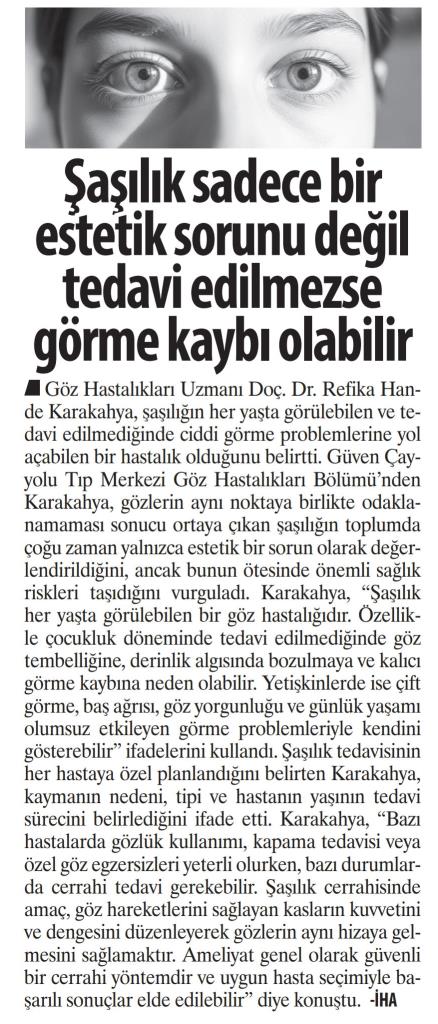 Şaşılık sadece bir estetik sorunu değil tedavi edilmezse görme kaybı olabilir

Göz Hastalıkları Uzmanı Doç. Dr. Refika Hande Karakahya, şaşılığın her yaşta görülebilen ve tedavi edilmediğinde ciddi görme problemlerine yol açabilen bir hastalık olduğunu belirtti. Güven Çayyolu Tıp Merkezi Göz Hastalıkları Bölümü'nden Karakahya, gözlerin aynı noktaya birlikte odaklanamaması sonucu ortaya çıkan şaşılığın toplumda çoğu zaman yalnızca estetik bir sorun olarak değerlendirildiğini, ancak bunun ötesinde önemli sağlık riskleri taşıdığını vurguladı. Karakahya, "Şaşılık her yaşta görülebilen bir göz hastalığıdır. Özellikle çocukluk döneminde tedavi edilmediğinde göz tembelliğine, derinlik algısında bozulmaya ve kalıcı görme kaybına neden olabilir. Yetişkinlerde ise çift görme, baş ağrısı, göz yorgunluğu ve günlük yaşamı olumsuz etkileyen görme problemleriyle kendini gösterebilir" ifadelerini kullandı. Şaşılık tedavisinin her hastaya özel planlandığını belirten Karakahya, kaymanın nedeni, tipi ve hastanın yaşının tedavi sürecini belirlediğini ifade etti. Karakahya, "Bazı hastalarda gözlük kullanımı, kapama tedavisi veya özel göz egzersizleri yeterli olurken, bazı durumlarda cerrahi tedavi gerekebilir. Şaşılık cerrahisinde amaç, göz hareketlerini sağlayan kasların kuvvetini ve dengesini düzenleyerek gözlerin aynı hizaya gelmesini sağlamaktır. Ameliyat genel olarak güvenli bir cerrahi yöntemdir ve uygun hasta seçimiyle başarılı sonuçlar elde edilebilir" diye konuştu. -İHA